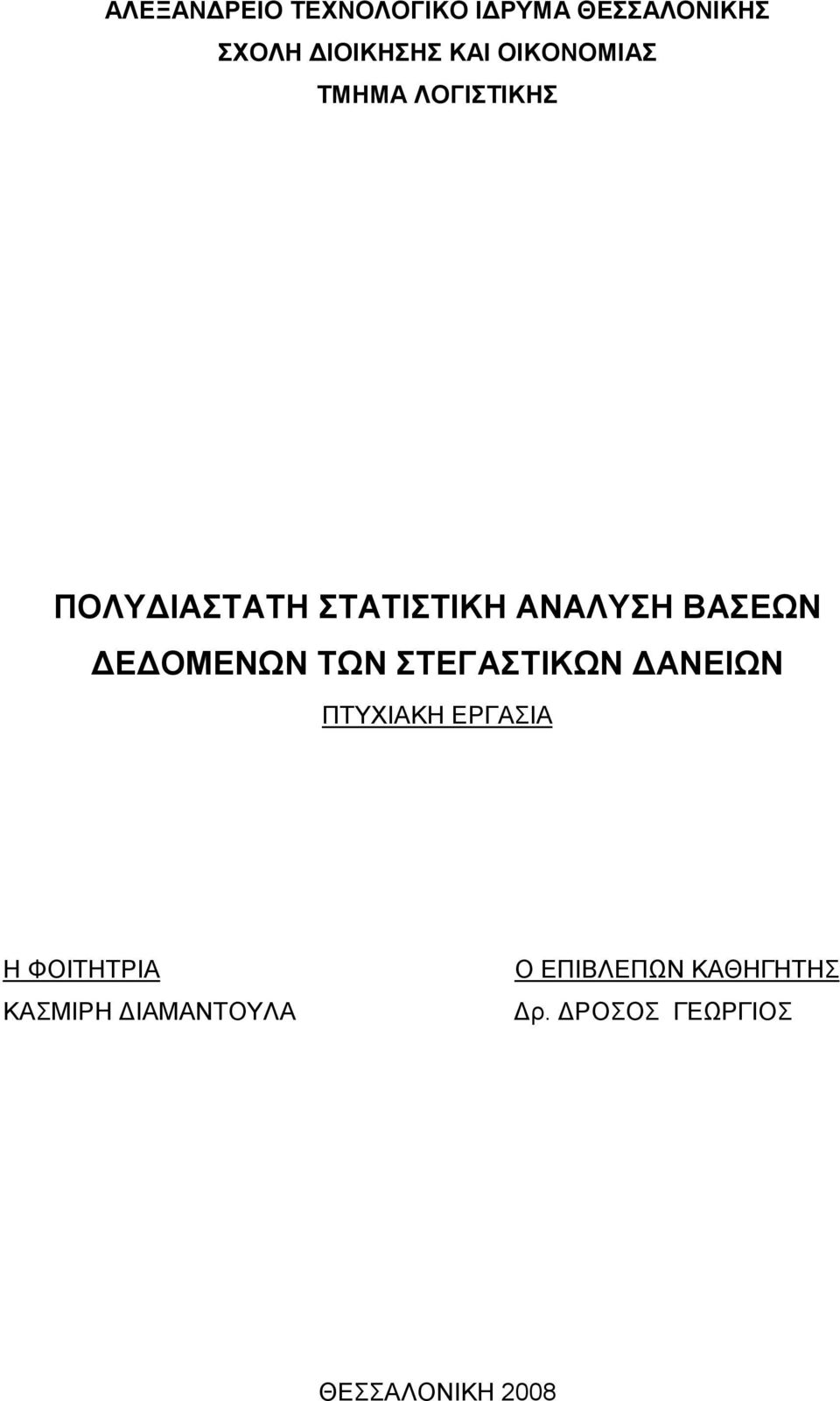 ΑΛΕΞΑΝΔΡΕΙΟ ΤΕΧΝΟΛΟΓΙΚΟ ΙΔΡΥΜΑ ΘΕΣΣΑΛΟΝΙΚΗΣ
ΣΧΟΛΗ ΔΙΟΙΚΗΣΗΣ ΚΑΙ ΟΙΚΟΝΟΜΙΑΣ
ΤΜΗΜΑ ΛΟΓΙΣΤΙΚΗΣ

ΠΟΛΥΔΙΑΣΤΑΤΗ ΣΤΑΤΙΣΤΙΚΗ ΑΝΑΛΥΣΗ ΒΑΣΕΩΝ ΔΕΔΟΜΕΝΩΝ ΤΩΝ ΣΤΕΓΑΣΤΙΚΩΝ ΔΑΝΕΙΩΝ

ΠΤΥΧΙΑΚΗ ΕΡΓΑΣΙΑ

Η ΦΟΙΤΗΤΡΙΑ
ΚΑΣΜΙΡΗ ΔΙΑΜΑΝΤΟΥΛΑ

Ο ΕΠΙΒΛΕΠΩΝ ΚΑΘΗΓΗΤΗΣ
Δρ. ΔΡΟΣΟΣ ΓΕΩΡΓΙΟΣ

ΘΕΣΣΑΛΟΝΙΚΗ 2008